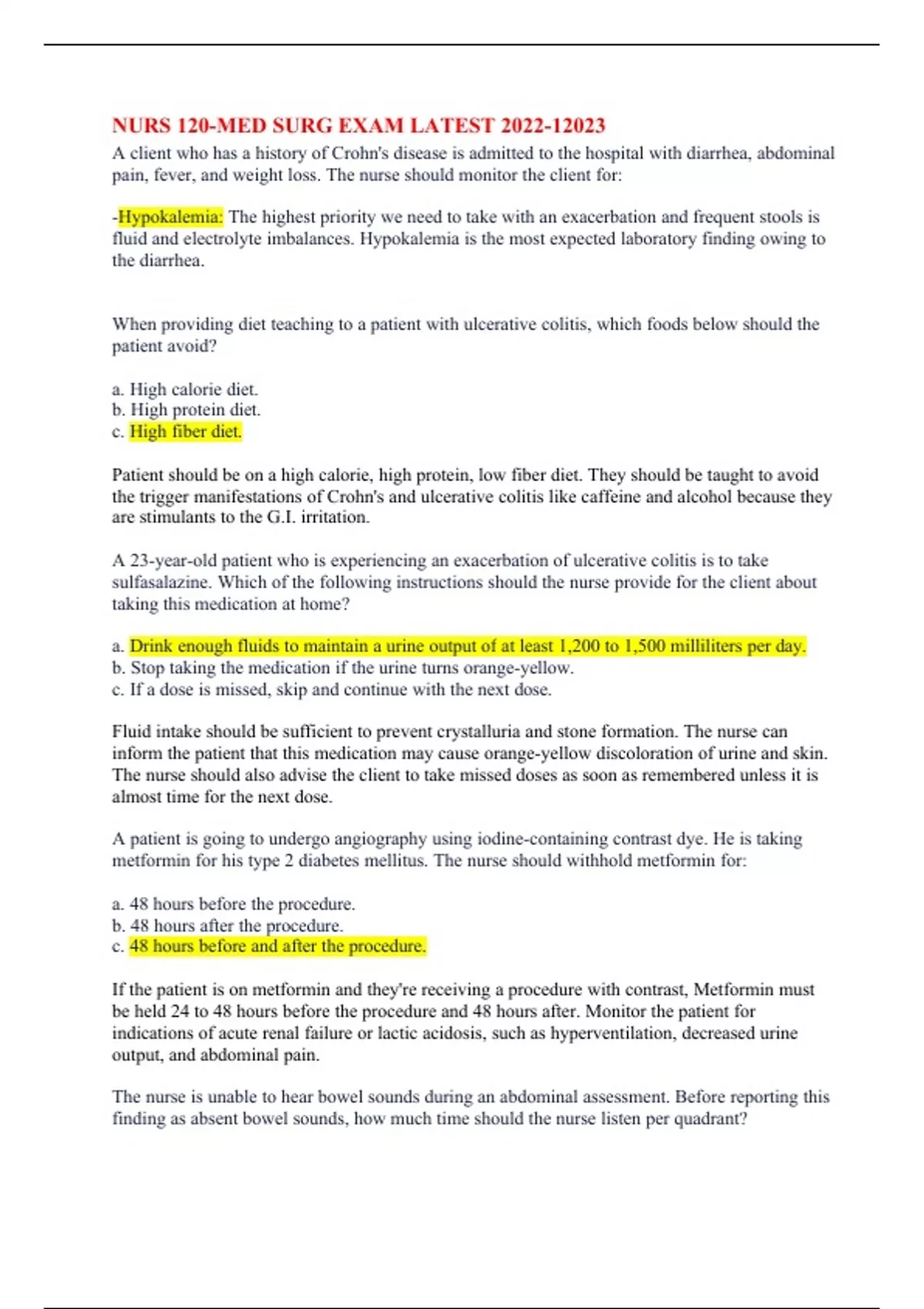 NURS 120-MED SURG EXAM LATEST 2022-12023

A client who has a history of Crohn's disease is admitted to the hospital with diarrhea, abdominal pain, fever, and weight loss. The nurse should monitor the client for:

-Hypokalemia: The highest priority we need to take with an exacerbation and frequent stools is fluid and electrolyte imbalances. Hypokalemia is the most expected laboratory finding owing to the diarrhea.

When providing diet teaching to a patient with ulcerative colitis, which foods below should the patient avoid?

a. High calorie diet.
b. High protein diet.
c. High fiber diet.

Patient should be on a high calorie, high protein, low fiber diet. They should be taught to avoid the trigger manifestations of Crohn's and ulcerative colitis like caffeine and alcohol because they are stimulants to the G.I. irritation.

A 23-year-old patient who is experiencing an exacerbation of ulcerative colitis is to take sulfasalazine. Which of the following instructions should the nurse provide for the client about taking this medication at home?

a. Drink enough fluids to maintain a urine output of at least 1,200 to 1,500 milliliters per day.
b. Stop taking the medication if the urine turns orange-yellow.
c. If a dose is missed, skip and continue with the next dose.

Fluid intake should be sufficient to prevent crystalluria and stone formation. The nurse can inform the patient that this medication may cause orange-yellow discoloration of urine and skin. The nurse should also advise the client to take missed doses as soon as remembered unless it is almost time for the next dose.

A patient is going to undergo angiography using iodine-containing contrast dye. He is taking metformin for his type 2 diabetes mellitus. The nurse should withhold metformin for:

a. 48 hours before the procedure.
b. 48 hours after the procedure.
c. 48 hours before and after the procedure.

If the patient is on metformin and they're receiving a procedure with contrast, Metformin must be held 24 to 48 hours before the procedure and 48 hours after. Monitor the patient for indications of acute renal failure or lactic acidosis, such as hyperventilation, decreased urine output, and abdominal pain.

The nurse is unable to hear bowel sounds during an abdominal assessment. Before reporting this finding as absent bowel sounds, how much time should the nurse listen per quadrant?